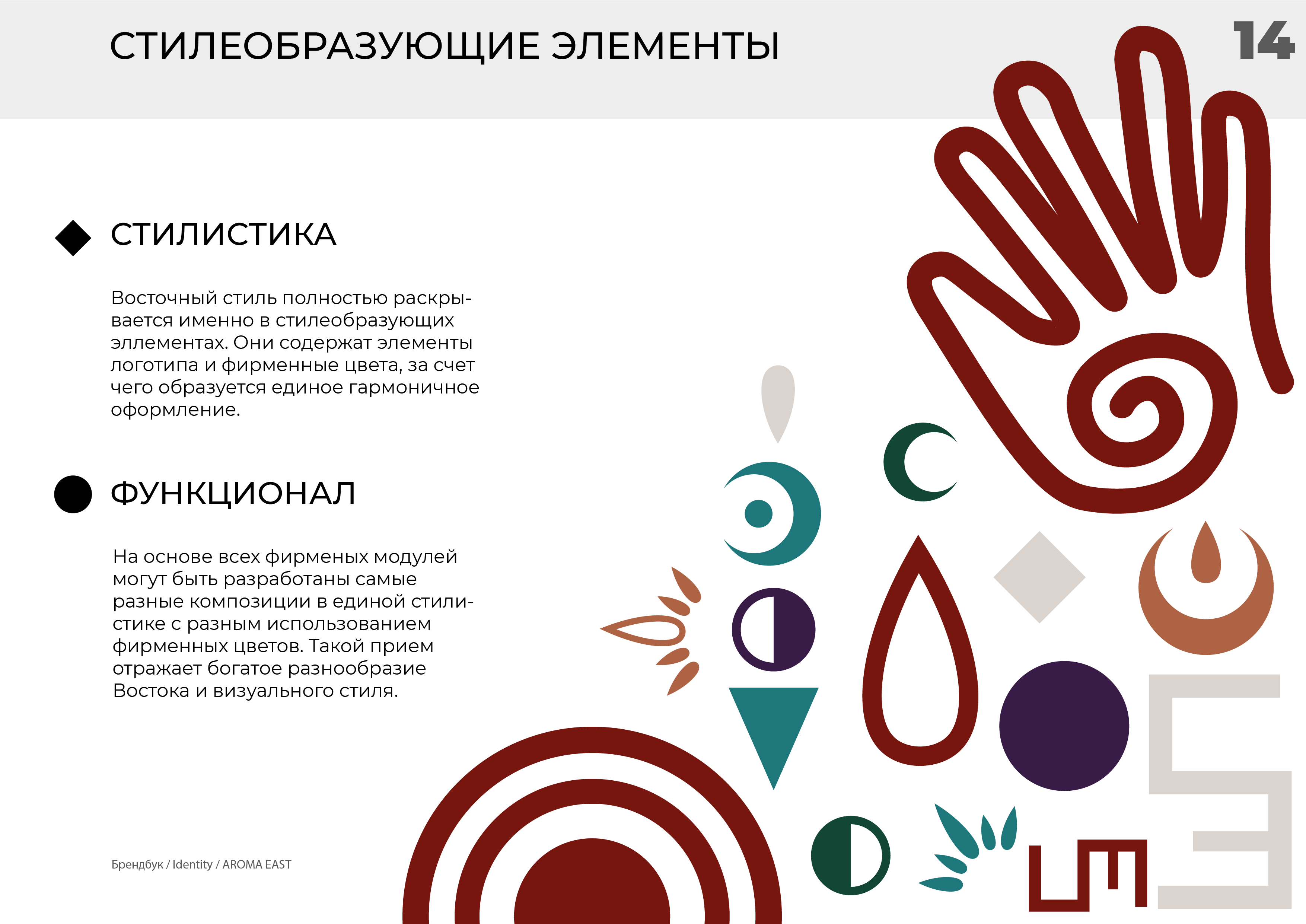 СТИЛЕОБРАЗУЮЩИЕ ЭЛЕМЕНТЫ

14

СТИЛИСТИКА

Восточный стиль полностью раскрывается именно в стилеобразующих эллементах. Они содержат элементы логотипа и фирменные цвета, за счет чего образуется единое гармоничное оформление.

ФУНКЦИОНАЛ

На основе всех фирменых модулей могут быть разработаны самые разные композиции в единой стилистике с разным использованием фирменных цветов. Такой прием отражает богатое разнообразие Востока и визуального стиля.

Брендбук / Identity / AROMA EAST